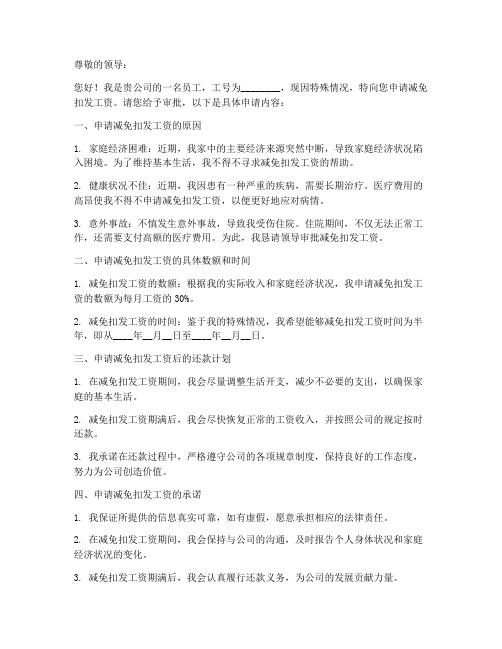 尊敬的领导：

您好！我是贵公司的一名员工，工号为________，现因特殊情况，特向您申请减免扣发工资。请您给予审批，以下是具体申请内容：

一、申请减免扣发工资的原因

1. 家庭经济困难：近期，我家中的主要经济来源突然中断，导致家庭经济状况陷入困境。为了维持基本生活，我不得不寻求减免扣发工资的帮助。

2. 健康状况不佳：近期，我因患有一种严重的疾病，需要长期治疗。医疗费用的高昂使我不得不申请减免扣发工资，以便更好地应对病情。

3. 意外事故：不慎发生意外事故，导致我受伤住院。住院期间，不仅无法正常工作，还需要支付高额的医疗费用。为此，我恳请领导审批减免扣发工资。

二、申请减免扣发工资的具体数额和时间

1. 减免扣发工资的数额：根据我的实际收入和家庭经济状况，我申请减免扣发工资的数额为每月工资的 30%。

2. 减免扣发工资的时间：鉴于我的特殊情况，我希望能够减免扣发工资时间为半年，即从____年__月__日至____年__月__日。

三、申请减免扣发工资后的还款计划

1. 在减免扣发工资期间，我会尽量调整生活开支，减少不必要的支出，以确保家庭的基本生活。

2. 减免扣发工资期满后，我会尽快恢复正常的工资收入，并按照公司的规定按时还款。

3. 我承诺在还款过程中，严格遵守公司的各项规章制度，保持良好的工作态度，努力为公司创造价值。

四、申请减免扣发工资的承诺

1. 我保证所提供的信息真实可靠，如有虚假，愿意承担相应的法律责任。

2. 在减免扣发工资期间，我会保持与公司的沟通，及时报告个人身体状况和家庭经济状况的变化。

3. 减免扣发工资期满后，我会认真履行还款义务，为公司的发展贡献力量。